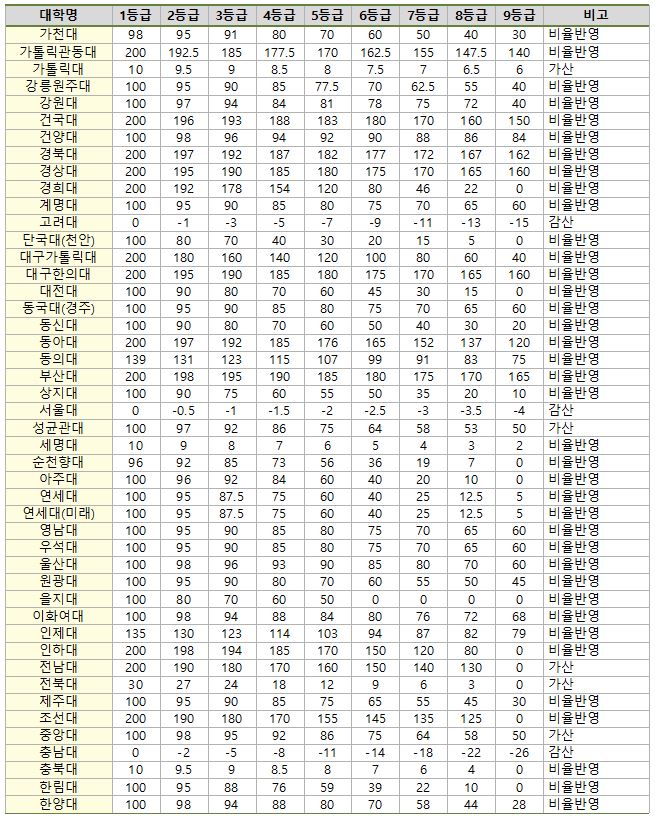 | 대학명 | 1등급 | 2등급 | 3등급 | 4등급 | 5등급 | 6등급 | 7등급 | 8등급 | 9등급 | 비고 |
|---|---|---|---|---|---|---|---|---|---|---|
| 가천대 | 98 | 95 | 91 | 80 | 70 | 60 | 50 | 40 | 30 | 비율반영 |
| 가톨릭관동대 | 200 | 192.5 | 185 | 177.5 | 170 | 162.5 | 155 | 147.5 | 140 | 비율반영 |
| 가톨릭대 | 10 | 9.5 | 9 | 8.5 | 8 | 7.5 | 7 | 6.5 | 6 | 가산 |
| 강릉원주대 | 100 | 95 | 90 | 85 | 77.5 | 70 | 62.5 | 55 | 40 | 비율반영 |
| 강원대 | 100 | 97 | 94 | 84 | 81 | 78 | 75 | 72 | 40 | 비율반영 |
| 건국대 | 200 | 196 | 193 | 188 | 183 | 180 | 170 | 160 | 150 | 비율반영 |
| 건양대 | 100 | 98 | 96 | 94 | 92 | 90 | 88 | 86 | 84 | 비율반영 |
| 경북대 | 200 | 197 | 192 | 187 | 182 | 177 | 172 | 167 | 162 | 비율반영 |
| 경상대 | 200 | 195 | 190 | 185 | 180 | 175 | 170 | 165 | 160 | 비율반영 |
| 경희대 | 200 | 192 | 178 | 154 | 120 | 80 | 46 | 22 | 0 | 비율반영 |
| 계명대 | 100 | 95 | 90 | 85 | 80 | 75 | 70 | 65 | 60 | 비율반영 |
| 고려대 | 0 | -1 | -3 | -5 | -7 | -9 | -11 | -13 | -15 | 감산 |
| 단국대(천안) | 100 | 80 | 70 | 40 | 30 | 20 | 15 | 5 | 0 | 비율반영 |
| 대구가톨릭대 | 200 | 180 | 160 | 140 | 120 | 100 | 80 | 60 | 40 | 비율반영 |
| 대구한의대 | 200 | 195 | 190 | 185 | 180 | 175 | 170 | 165 | 160 | 비율반영 |
| 대전대 | 100 | 90 | 80 | 70 | 60 | 45 | 30 | 15 | 0 | 비율반영 |
| 동국대(경주) | 100 | 95 | 90 | 85 | 80 | 75 | 70 | 65 | 60 | 비율반영 |
| 동신대 | 100 | 90 | 80 | 70 | 60 | 50 | 40 | 30 | 20 | 비율반영 |
| 동아대 | 200 | 197 | 192 | 185 | 176 | 165 | 152 | 137 | 120 | 비율반영 |
| 동의대 | 139 | 131 | 123 | 115 | 107 | 99 | 91 | 83 | 75 | 비율반영 |
| 부산대 | 200 | 198 | 195 | 190 | 185 | 180 | 175 | 170 | 165 | 비율반영 |
| 상지대 | 100 | 90 | 75 | 60 | 55 | 50 | 35 | 20 | 10 | 비율반영 |
| 서울대 | 0 | -0.5 | -1 | -1.5 | -2 | -2.5 | -3 | -3.5 | -4 | 감산 |
| 성균관대 | 100 | 97 | 92 | 86 | 75 | 64 | 58 | 53 | 50 | 가산 |
| 세명대 | 10 | 9 | 8 | 7 | 6 | 5 | 4 | 3 | 2 | 비율반영 |
| 순천향대 | 96 | 92 | 85 | 73 | 56 | 36 | 19 | 7 | 0 | 비율반영 |
| 아주대 | 100 | 96 | 92 | 84 | 60 | 40 | 20 | 10 | 0 | 비율반영 |
| 연세대 | 100 | 95 | 87.5 | 75 | 60 | 40 | 25 | 12.5 | 5 | 비율반영 |
| 연세대(미래) | 100 | 95 | 87.5 | 75 | 60 | 40 | 25 | 12.5 | 5 | 비율반영 |
| 영남대 | 100 | 95 | 90 | 85 | 80 | 75 | 70 | 65 | 60 | 비율반영 |
| 우석대 | 100 | 95 | 90 | 85 | 80 | 75 | 70 | 65 | 60 | 비율반영 |
| 울산대 | 100 | 98 | 96 | 93 | 90 | 85 | 80 | 70 | 60 | 비율반영 |
| 원광대 | 100 | 95 | 90 | 80 | 70 | 60 | 55 | 50 | 45 | 비율반영 |
| 을지대 | 100 | 80 | 70 | 60 | 50 | 0 | 0 | 0 | 0 | 비율반영 |
| 이화여대 | 100 | 98 | 94 | 88 | 84 | 80 | 76 | 72 | 68 | 비율반영 |
| 인제대 | 135 | 130 | 123 | 114 | 103 | 94 | 87 | 82 | 79 | 비율반영 |
| 인하대 | 200 | 198 | 194 | 185 | 170 | 150 | 120 | 80 | 0 | 비율반영 |
| 전남대 | 200 | 190 | 180 | 170 | 160 | 150 | 140 | 130 | 0 | 가산 |
| 전북대 | 30 | 27 | 24 | 18 | 12 | 9 | 6 | 3 | 0 | 가산 |
| 제주대 | 100 | 95 | 90 | 85 | 75 | 65 | 55 | 45 | 30 | 비율반영 |
| 조선대 | 200 | 190 | 180 | 170 | 155 | 145 | 135 | 125 | 0 | 비율반영 |
| 중앙대 | 100 | 98 | 95 | 92 | 86 | 75 | 64 | 58 | 50 | 가산 |
| 충남대 | 0 | -2 | -5 | -8 | -11 | -14 | -18 | -22 | -26 | 감산 |
| 충북대 | 10 | 9.5 | 9 | 8.5 | 8 | 7 | 6 | 4 | 0 | 비율반영 |
| 한림대 | 100 | 95 | 88 | 76 | 59 | 39 | 22 | 10 | 0 | 비율반영 |
| 한양대 | 100 | 98 | 94 | 88 | 80 | 70 | 58 | 44 | 28 | 비율반영 |